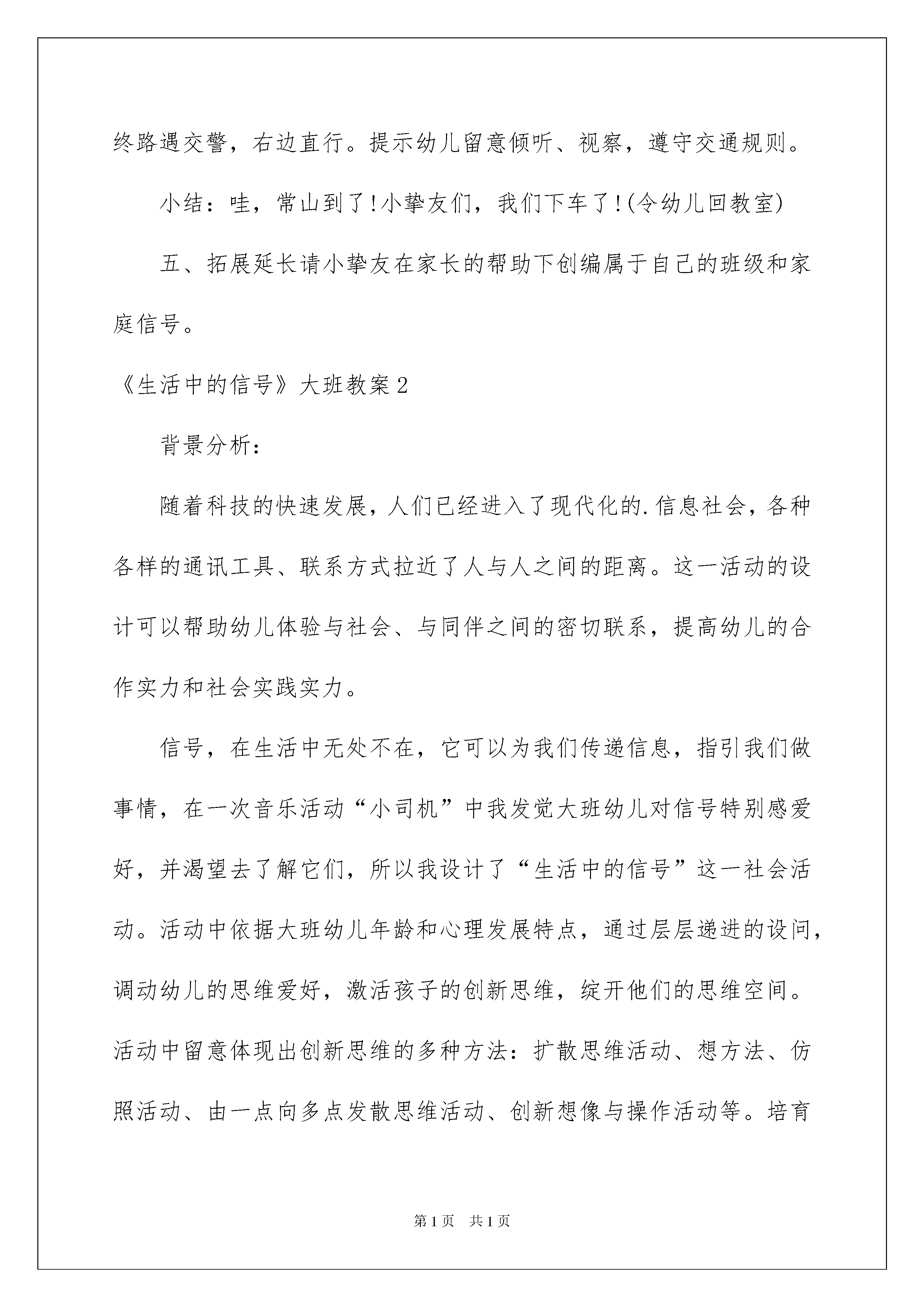 终路遇交警，右边直行。提示幼儿留意倾听、视察，遵守交通规则。

小结：哇，常山到了!小挚友们，我们下车了!(令幼儿回教室)

五、拓展延长请小挚友在家长的帮助下创编属于自己的班级和家庭信号。

《生活中的信号》大班教案2

背景分析：

随着科技的快速发展，人们已经进入了现代化的.信息社会，各种各样的通讯工具、联系方式拉近了人与人之间的距离。这一活动的设计可以帮助幼儿体验与社会、与同伴之间的密切联系，提高幼儿的合作实力和社会实践实力。

信号，在生活中无处不在，它可以为我们传递信息，指引我们做事情，在一次音乐活动“小司机”中我发觉大班幼儿对信号特别感爱好，并渴望去了解它们，所以我设计了“生活中的信号”这一社会活动。活动中依据大班幼儿年龄和心理发展特点，通过层层递进的设问，调动幼儿的思维爱好，激活孩子的创新思维，绽开他们的思维空间。活动中留意体现出创新思维的多种方法：扩散思维活动、想方法、仿照活动、由一点向多点发散思维活动、创新想像与操作活动等。培育

第1页 共1页